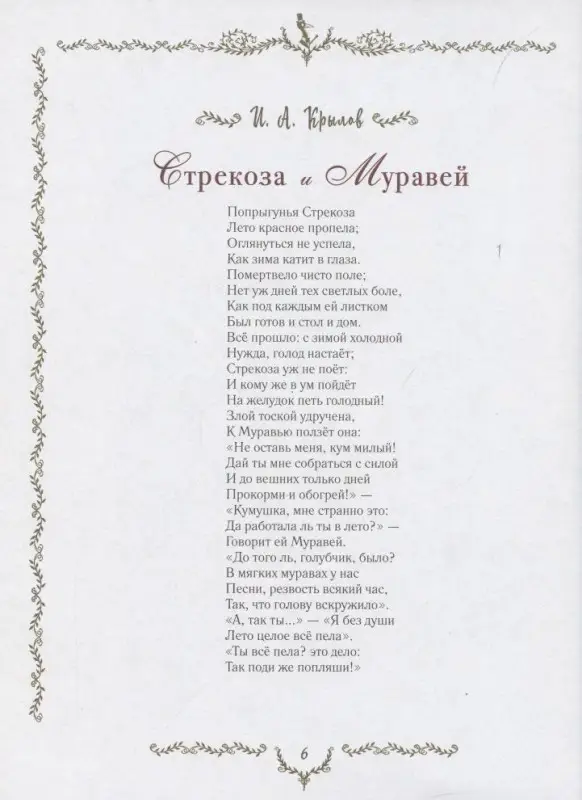 И. А. Крылов

Стрекоза и Муравей

Попрыгунья Стрекоза
Лето красное пропела;
Оглянуться не успела,
Как зима катит в глаза.
Помертвело чисто поле;
Нет уж дней тех светлых боле,
Как под каждым ей листком
Был готов и стол и дом.
Всё прошло: с зимой холодной
Нужда, голод настаёт;
Стрекоза уж не поёт:
И кому же в ум пойдёт
На желудок петь голодный!
Злой тоской удручена,
К Муравью ползёт она:
«Не оставь меня, кум милый!
Дай ты мне собраться с силой
И до вешних только дней
Прокорми и обогрей!» —
«Кумушка, мне странно это:
Да работала ль ты в лето?» —
Говорит ей Муравей.
«До того ль, голубчик, было?
В мягких муравах у нас
Песни, резвость всякий час,
Так, что голову вскружило».
«А, так ты...» — «Я без души
Лето целое всё пела».
«Ты всё пела? это дело:
Так поди же попляши!»

6